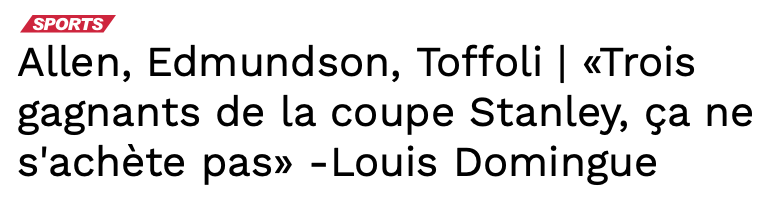 SPORTS

Allen, Edmundson, Toffoli | «Trois gagnants de la coupe Stanley, ça ne s'achète pas» -Louis Domingue